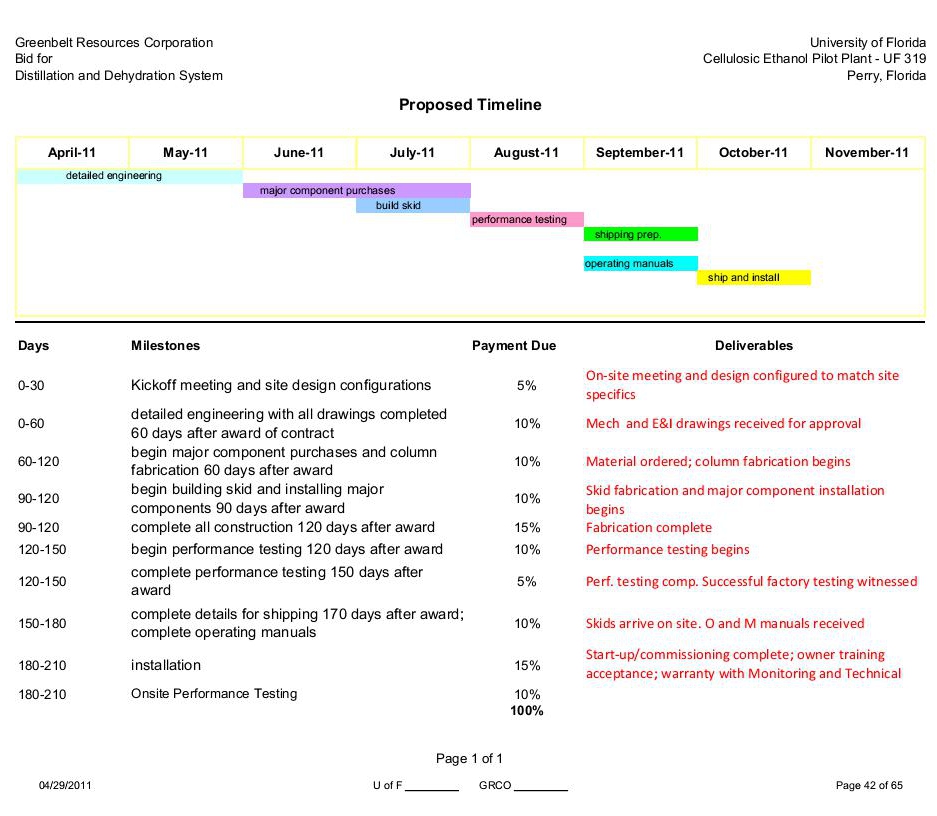 Greenbelt Resources Corporation
Bid for
Distillation and Dehydration System

University of Florida
Cellulosic Ethanol Pilot Plant - UF 319
Perry, Florida

Proposed Timeline

| April-11 | May-11 | June-11 | July-11 | August-11 | September-11 | October-11 | November-11 |
|---|---|---|---|---|---|---|---|

detailed engineering
major component purchases
build skid
performance testing
shipping prep.
operating manuals
ship and install

| Days | Milestones | Payment Due | Deliverables |
|---|---|---|---|
| 0-30 | Kickoff meeting and site design configurations | 5% | On-site meeting and design configured to match site specifics |
| 0-60 | detailed engineering with all drawings completed 60 days after award of contract | 10% | Mech and E&I drawings received for approval |
| 60-120 | begin major component purchases and column fabrication 60 days after award | 10% | Material ordered; column fabrication begins |
| 90-120 | begin building skid and installing major components 90 days after award | 10% | Skid fabrication and major component installation begins |
| 90-120 | complete all construction 120 days after award | 15% | Fabrication complete |
| 120-150 | begin performance testing 120 days after award | 10% | Performance testing begins |
| 120-150 | complete performance testing 150 days after award | 5% | Perf. testing comp. Successful factory testing witnessed |
| 150-180 | complete details for shipping 170 days after award; complete operating manuals | 10% | Skids arrive on site. O and M manuals received |
| 180-210 | installation | 15% | Start-up/commissioning complete; owner training acceptance; warranty with Monitoring and Technical |
| 180-210 | Onsite Performance Testing | 10% | |
| | | 100% | |

Page 1 of 1

04/29/2011 U of F ________ GRCO ________ Page 42 of 65